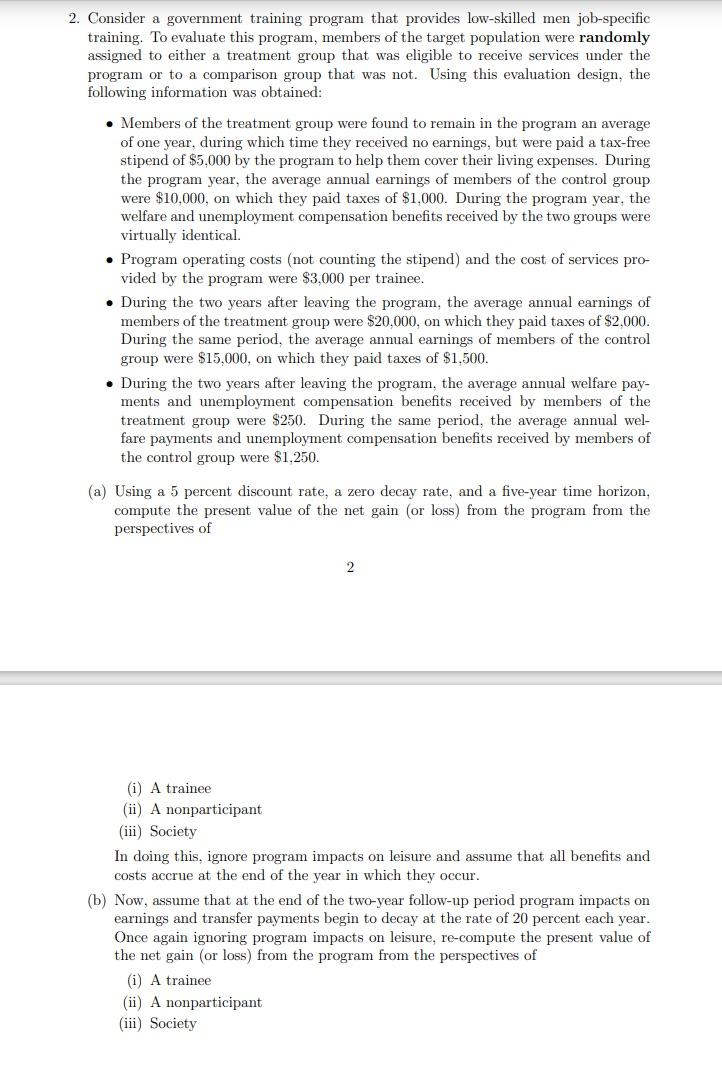 2. Consider a government training program that provides low-skilled men job-specific training. To evaluate this program, members of the target population were **randomly** assigned to either a treatment group that was eligible to receive services under the program or to a comparison group that was not. Using this evaluation design, the following information was obtained:

• Members of the treatment group were found to remain in the program an average of one year, during which time they received no earnings, but were paid a tax-free stipend of \$5,000 by the program to help them cover their living expenses. During the program year, the average annual earnings of members of the control group were \$10,000, on which they paid taxes of \$1,000. During the program year, the welfare and unemployment compensation benefits received by the two groups were virtually identical.

• Program operating costs (not counting the stipend) and the cost of services provided by the program were \$3,000 per trainee.

• During the two years after leaving the program, the average annual earnings of members of the treatment group were \$20,000, on which they paid taxes of \$2,000. During the same period, the average annual earnings of members of the control group were \$15,000, on which they paid taxes of \$1,500.

• During the two years after leaving the program, the average annual welfare payments and unemployment compensation benefits received by members of the treatment group were \$250. During the same period, the average annual welfare payments and unemployment compensation benefits received by members of the control group were \$1,250.

(a) Using a 5 percent discount rate, a zero decay rate, and a five-year time horizon, compute the present value of the net gain (or loss) from the program from the perspectives of

2

(i) A trainee
(ii) A nonparticipant
(iii) Society

In doing this, ignore program impacts on leisure and assume that all benefits and costs accrue at the end of the year in which they occur.

(b) Now, assume that at the end of the two-year follow-up period program impacts on earnings and transfer payments begin to decay at the rate of 20 percent each year. Once again ignoring program impacts on leisure, re-compute the present value of the net gain (or loss) from the program from the perspectives of

(i) A trainee
(ii) A nonparticipant
(iii) Society